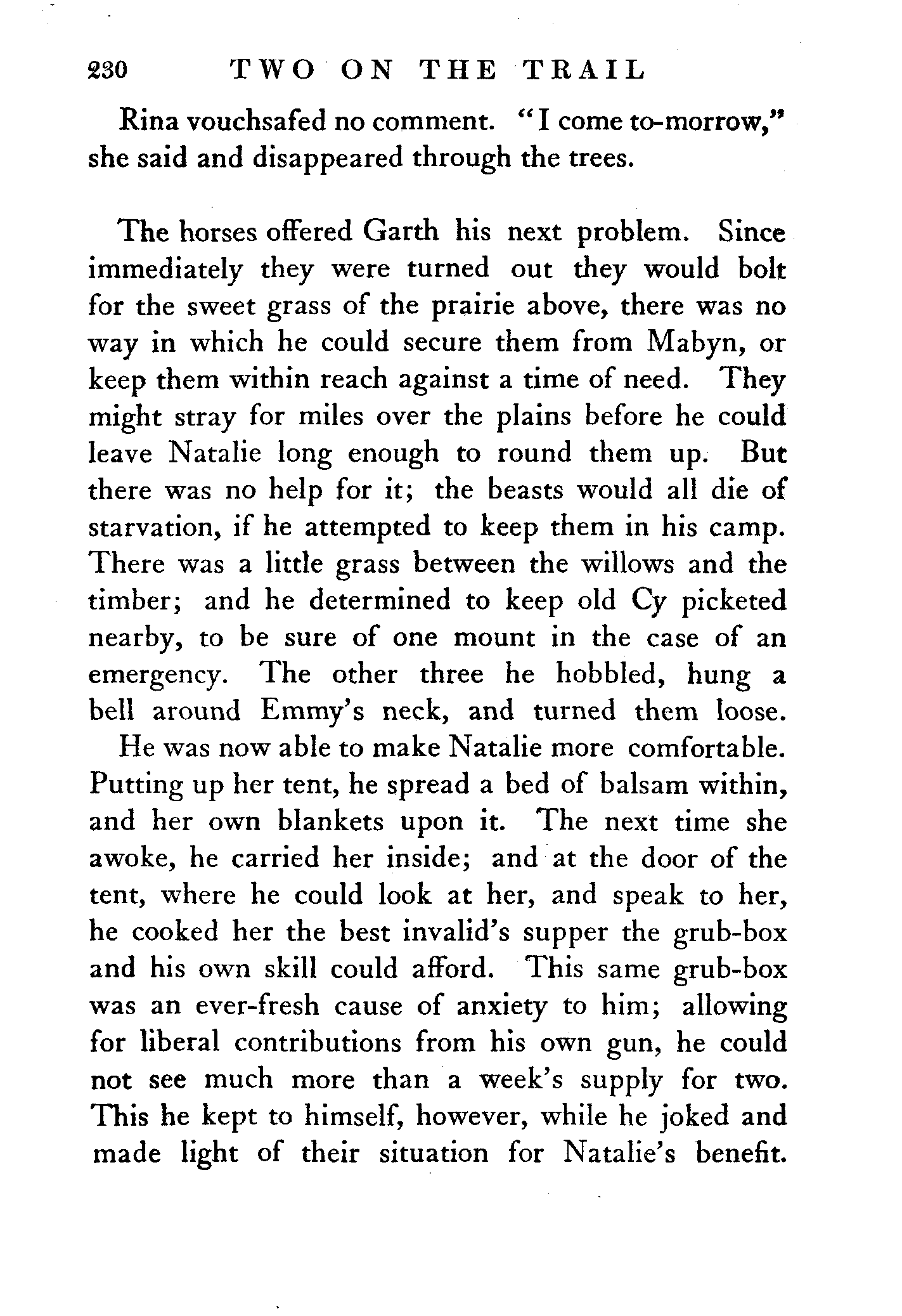 230 TWO ON THE TRAIL

Rina vouchsafed no comment. "I come to-morrow," she said and disappeared through the trees.

The horses offered Garth his next problem. Since immediately they were turned out they would bolt for the sweet grass of the prairie above, there was no way in which he could secure them from Mabyn, or keep them within reach against a time of need. They might stray for miles over the plains before he could leave Natalie long enough to round them up. But there was no help for it; the beasts would all die of starvation, if he attempted to keep them in his camp. There was a little grass between the willows and the timber; and he determined to keep old Cy picketed nearby, to be sure of one mount in the case of an emergency. The other three he hobbled, hung a bell around Emmy's neck, and turned them loose.

He was now able to make Natalie more comfortable. Putting up her tent, he spread a bed of balsam within, and her own blankets upon it. The next time she awoke, he carried her inside; and at the door of the tent, where he could look at her, and speak to her, he cooked her the best invalid's supper the grub-box and his own skill could afford. This same grub-box was an ever-fresh cause of anxiety to him; allowing for liberal contributions from his own gun, he could not see much more than a week's supply for two. This he kept to himself, however, while he joked and made light of their situation for Natalie's benefit.